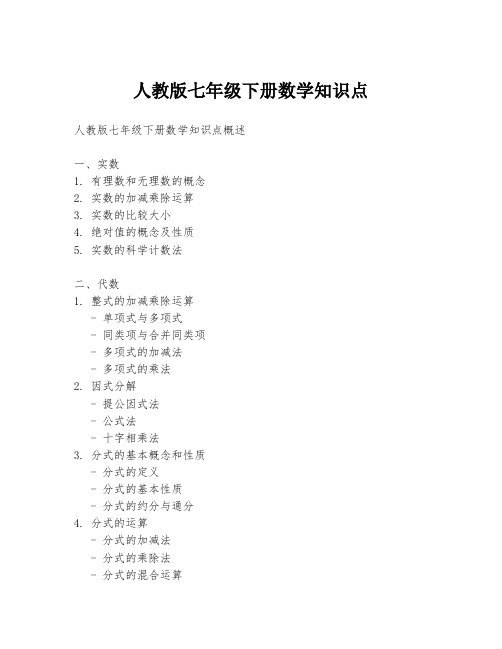 人教版七年级下册数学知识点

人教版七年级下册数学知识点概述

一、实数
1. 有理数和无理数的概念
2. 实数的加减乘除运算
3. 实数的比较大小
4. 绝对值的概念及性质
5. 实数的科学计数法

二、代数
1. 整式的加减乘除运算
- 单项式与多项式
- 同类项与合并同类项
- 多项式的加减法
- 多项式的乘法
2. 因式分解
- 提公因式法
- 公式法
- 十字相乘法
3. 分式的基本概念和性质
- 分式的定义
- 分式的基本性质
- 分式的约分与通分
4. 分式的运算
- 分式的加减法
- 分式的乘除法
- 分式的混合运算